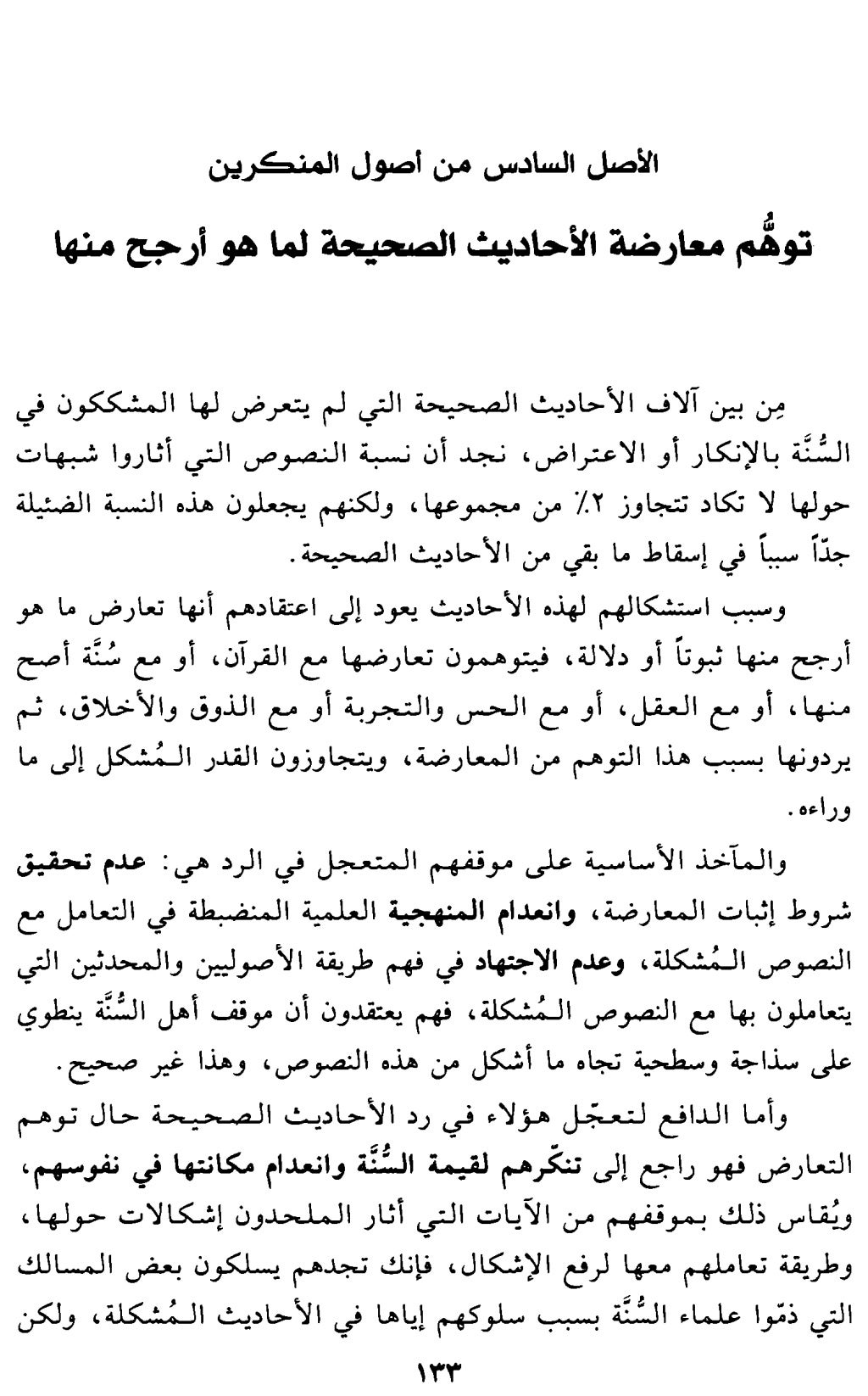 الأصل السادس من أصول المنكرين

توهُّم معارضة الأحاديث الصحيحة لما هو أرجح منها

مِن بين آلاف الأحاديث الصحيحة التي لم يتعرض لها المشككون في السُّنَّة بالإنكار أو الاعتراض، نجد أن نسبة النصوص التي أثاروا شبهات حولها لا تكاد تتجاوز ٢٪ من مجموعها، ولكنهم يجعلون هذه النسبة الضئيلة جدّاً سبباً في إسقاط ما بقي من الأحاديث الصحيحة.

وسبب استشكالهم لهذه الأحاديث يعود إلى اعتقادهم أنها تعارض ما هو أرجح منها ثبوتاً أو دلالة، فيتوهمون تعارضها مع القرآن، أو مع سُنَّة أصح منها، أو مع العقل، أو مع الحس والتجربة أو مع الذوق والأخلاق، ثم يردونها بسبب هذا التوهم من المعارضة، ويتجاوزون القدر المُشكل إلى ما وراءه.

والمآخذ الأساسية على موقفهم المتعجل في الرد هي: عدم تحقيق شروط إثبات المعارضة، وانعدام المنهجية العلمية المنضبطة في التعامل مع النصوص المُشكلة، وعدم الاجتهاد في فهم طريقة الأصوليين والمحدثين التي يتعاملون بها مع النصوص المُشكلة، فهم يعتقدون أن موقف أهل السُّنَّة ينطوي على سذاجة وسطحية تجاه ما أشكل من هذه النصوص، وهذا غير صحيح.

وأما الدافع لتعجّل هؤلاء في رد الأحاديث الصحيحة حال توهم التعارض فهو راجع إلى تنكّرهم لقيمة السُّنَّة وانعدام مكانتها في نفوسهم، ويُقاس ذلك بموقفهم من الآيات التي أثار الملحدون إشكالات حولها، وطريقة تعاملهم معها لرفع الإشكال، فإنك تجدهم يسلكون بعض المسالك التي ذمّوا علماء السُّنَّة بسبب سلوكهم إياها في الأحاديث المُشكلة، ولكن

١٣٣